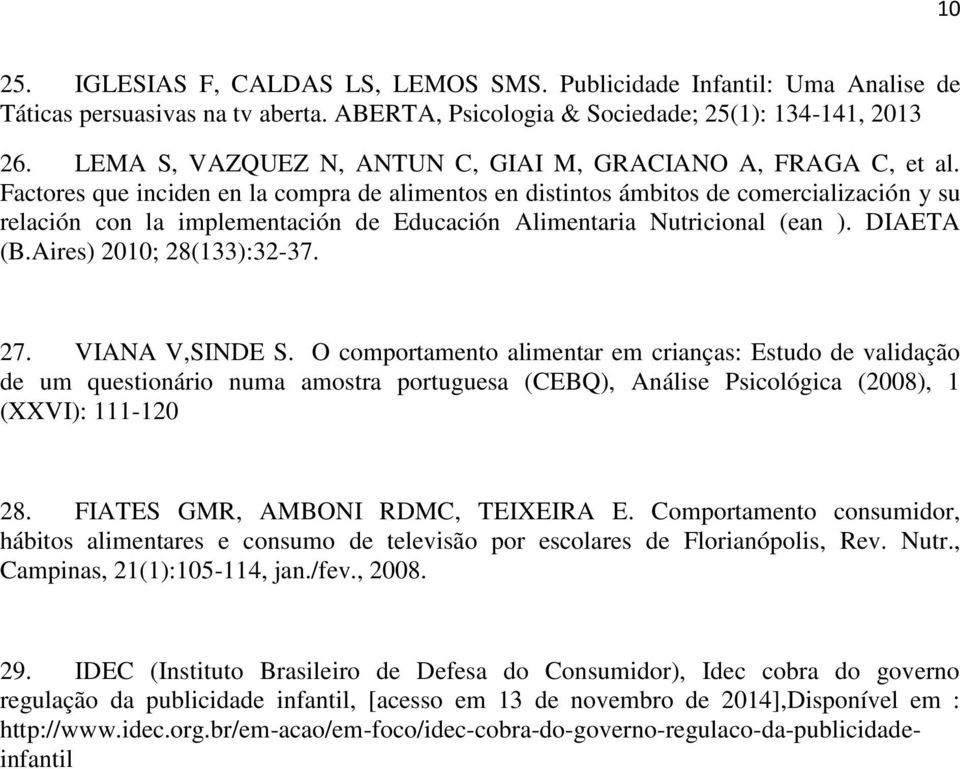 10

25. IGLESIAS F, CALDAS LS, LEMOS SMS. Publicidade Infantil: Uma Analise de Táticas persuasivas na tv aberta. ABERTA, Psicologia & Sociedade; 25(1): 134-141, 2013

26. LEMA S, VAZQUEZ N, ANTUN C, GIAI M, GRACIANO A, FRAGA C, et al. Factores que inciden en la compra de alimentos en distintos ámbitos de comercialización y su relación con la implementación de Educación Alimentaria Nutricional (ean ). DIAETA (B.Aires) 2010; 28(133):32-37.

27. VIANA V,SINDE S. O comportamento alimentar em crianças: Estudo de validação de um questionário numa amostra portuguesa (CEBQ), Análise Psicológica (2008), 1 (XXVI): 111-120

28. FIATES GMR, AMBONI RDMC, TEIXEIRA E. Comportamento consumidor, hábitos alimentares e consumo de televisão por escolares de Florianópolis, Rev. Nutr., Campinas, 21(1):105-114, jan./fev., 2008.

29. IDEC (Instituto Brasileiro de Defesa do Consumidor), Idec cobra do governo regulação da publicidade infantil, [acesso em 13 de novembro de 2014],Disponível em : http://www.idec.org.br/em-acao/em-foco/idec-cobra-do-governo-regulaco-da-publicidade-infantil